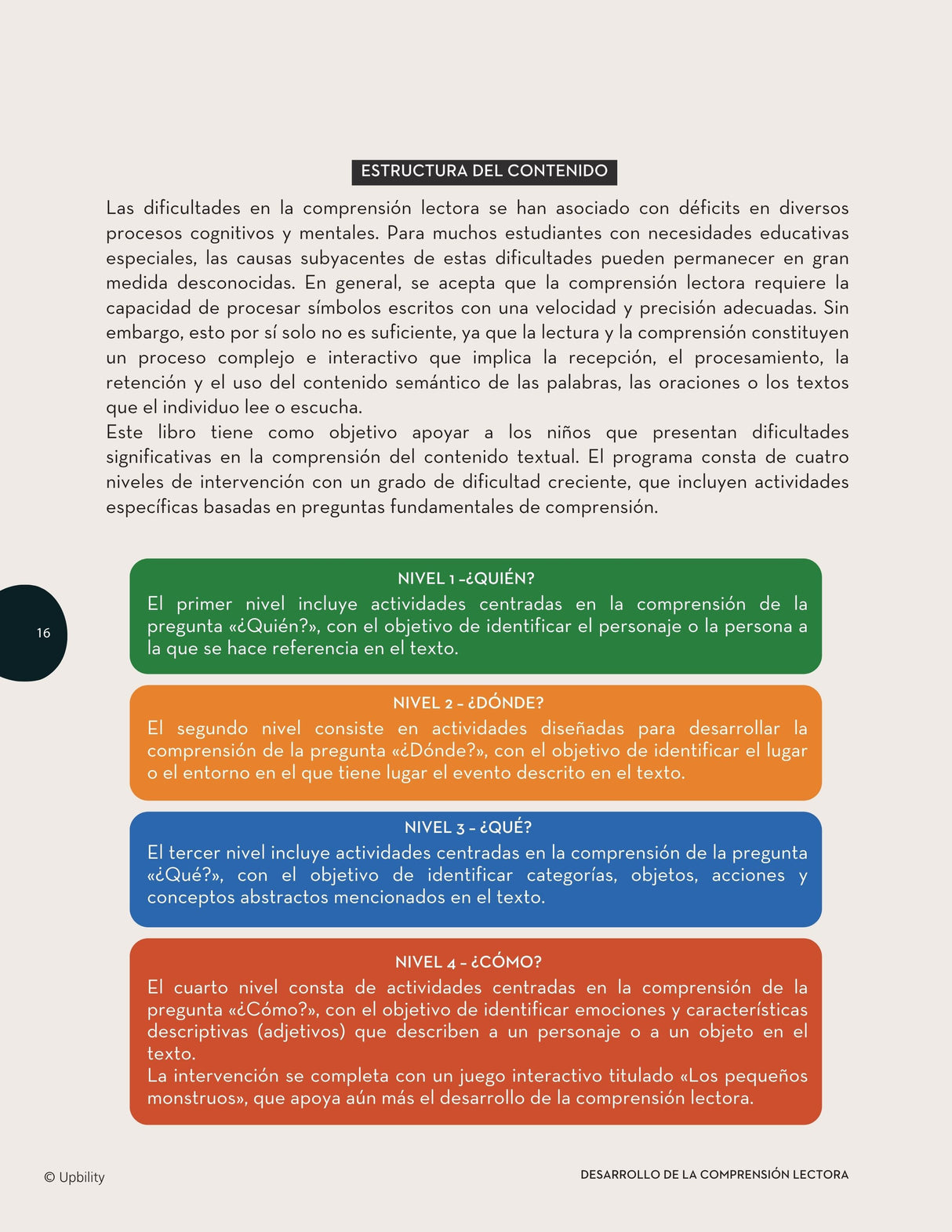 ESTRUCTURA DEL CONTENIDO

Las dificultades en la comprensión lectora se han asociado con déficits en diversos procesos cognitivos y mentales. Para muchos estudiantes con necesidades educativas especiales, las causas subyacentes de estas dificultades pueden permanecer en gran medida desconocidas. En general, se acepta que la comprensión lectora requiere la capacidad de procesar símbolos escritos con una velocidad y precisión adecuadas. Sin embargo, esto por sí solo no es suficiente, ya que la lectura y la comprensión constituyen un proceso complejo e interactivo que implica la recepción, el procesamiento, la retención y el uso del contenido semántico de las palabras, las oraciones o los textos que el individuo lee o escucha.

Este libro tiene como objetivo apoyar a los niños que presentan dificultades significativas en la comprensión del contenido textual. El programa consta de cuatro niveles de intervención con un grado de dificultad creciente, que incluyen actividades específicas basadas en preguntas fundamentales de comprensión.

16

NIVEL 1 -¿QUIÉN?
El primer nivel incluye actividades centradas en la comprensión de la pregunta «¿Quién?», con el objetivo de identificar el personaje o la persona a la que se hace referencia en el texto.

NIVEL 2 - ¿DÓNDE?
El segundo nivel consiste en actividades diseñadas para desarrollar la comprensión de la pregunta «¿Dónde?», con el objetivo de identificar el lugar o el entorno en el que tiene lugar el evento descrito en el texto.

NIVEL 3 - ¿QUÉ?
El tercer nivel incluye actividades centradas en la comprensión de la pregunta «¿Qué?», con el objetivo de identificar categorías, objetos, acciones y conceptos abstractos mencionados en el texto.

NIVEL 4 - ¿CÓMO?
El cuarto nivel consta de actividades centradas en la comprensión de la pregunta «¿Cómo?», con el objetivo de identificar emociones y características descriptivas (adjetivos) que describen a un personaje o a un objeto en el texto.
La intervención se completa con un juego interactivo titulado «Los pequeños monstruos», que apoya aún más el desarrollo de la comprensión lectora.

© Upbility

DESARROLLO DE LA COMPRENSIÓN LECTORA